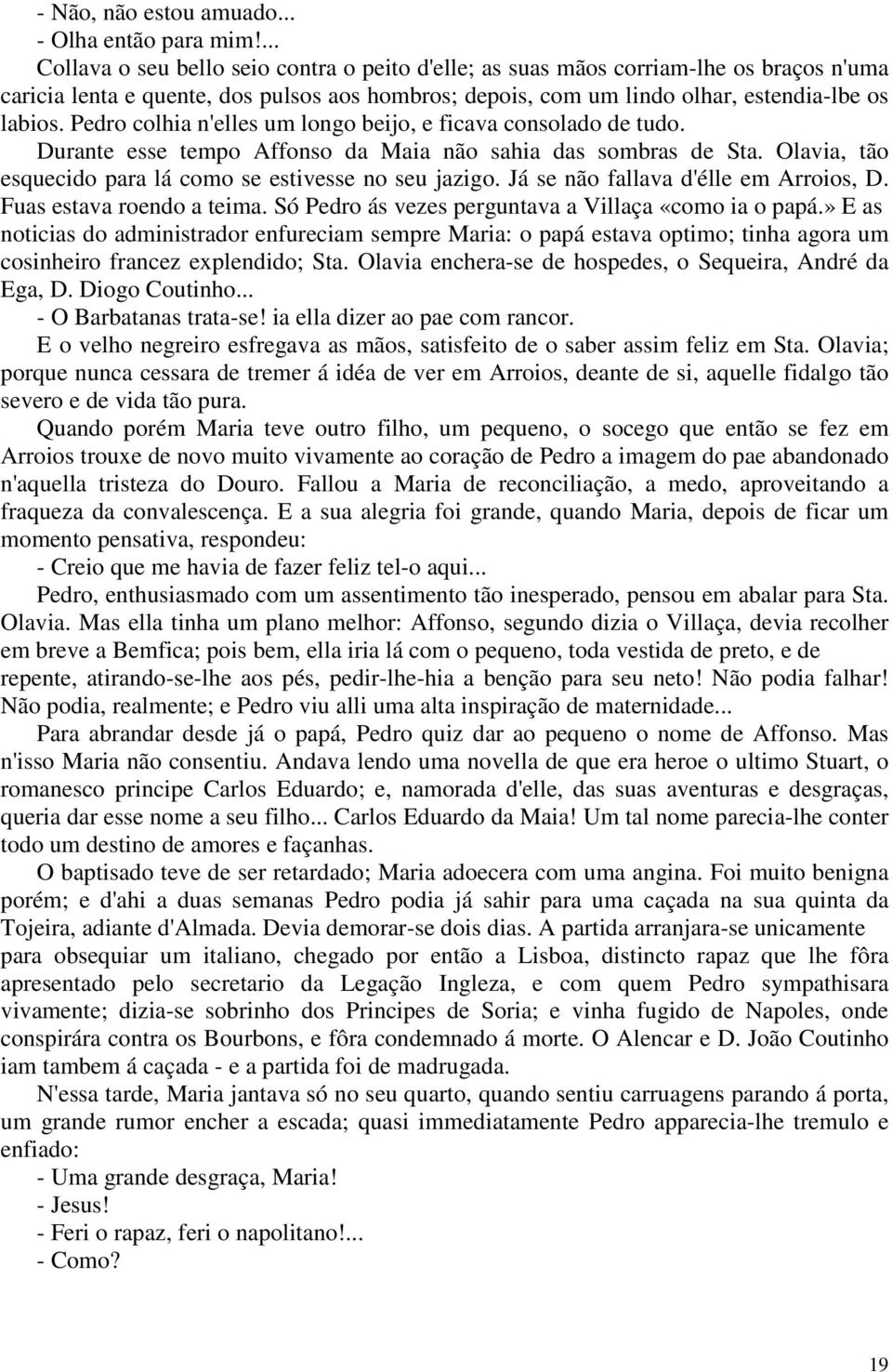 - Não, não estou amuado...
- Olha então para mim!...
Collava o seu bello seio contra o peito d'elle; as suas mãos corriam-lhe os braços n'uma caricia lenta e quente, dos pulsos aos hombros; depois, com um lindo olhar, estendia-lbe os labios. Pedro colhia n'elles um longo beijo, e ficava consolado de tudo.
Durante esse tempo Affonso da Maia não sahia das sombras de Sta. Olavia, tão esquecido para lá como se estivesse no seu jazigo. Já se não fallava d'élle em Arroios, D. Fuas estava roendo a teima. Só Pedro ás vezes perguntava a Villaça «como ia o papá.» E as noticias do administrador enfureciam sempre Maria: o papá estava optimo; tinha agora um cosinheiro francez explendido; Sta. Olavia enchera-se de hospedes, o Sequeira, André da Ega, D. Diogo Coutinho...
- O Barbatanas trata-se! ia ella dizer ao pae com rancor.
E o velho negreiro esfregava as mãos, satisfeito de o saber assim feliz em Sta. Olavia; porque nunca cessara de tremer á idéa de ver em Arroios, deante de si, aquelle fidalgo tão severo e de vida tão pura.
Quando porém Maria teve outro filho, um pequeno, o socego que então se fez em Arroios trouxe de novo muito vivamente ao coração de Pedro a imagem do pae abandonado n'aquella tristeza do Douro. Fallou a Maria de reconciliação, a medo, aproveitando a fraqueza da convalescença. E a sua alegria foi grande, quando Maria, depois de ficar um momento pensativa, respondeu:
- Creio que me havia de fazer feliz tel-o aqui...
Pedro, enthusiasmado com um assentimento tão inesperado, pensou em abalar para Sta. Olavia. Mas ella tinha um plano melhor: Affonso, segundo dizia o Villaça, devia recolher em breve a Bemfica; pois bem, ella iria lá com o pequeno, toda vestida de preto, e de repente, atirando-se-lhe aos pés, pedir-lhe-hia a benção para seu neto! Não podia falhar! Não podia, realmente; e Pedro viu alli uma alta inspiração de maternidade...
Para abrandar desde já o papá, Pedro quiz dar ao pequeno o nome de Affonso. Mas n'isso Maria não consentiu. Andava lendo uma novella de que era heroe o ultimo Stuart, o romanesco principe Carlos Eduardo; e, namorada d'elle, das suas aventuras e desgraças, queria dar esse nome a seu filho... Carlos Eduardo da Maia! Um tal nome parecia-lhe conter todo um destino de amores e façanhas.
O baptisado teve de ser retardado; Maria adoecera com uma angina. Foi muito benigna porém; e d'ahi a duas semanas Pedro podia já sahir para uma caçada na sua quinta da Tojeira, adiante d'Almada. Devia demorar-se dois dias. A partida arranjara-se unicamente para obsequiar um italiano, chegado por então a Lisboa, distincto rapaz que lhe fôra apresentado pelo secretario da Legação Ingleza, e com quem Pedro sympathisara vivamente; dizia-se sobrinho dos Principes de Soria; e vinha fugido de Napoles, onde conspirára contra os Bourbons, e fôra condemnado á morte. O Alencar e D. João Coutinho iam tambem á caçada - e a partida foi de madrugada.
N'essa tarde, Maria jantava só no seu quarto, quando sentiu carruagens parando á porta, um grande rumor encher a escada; quasi immediatamente Pedro apparecia-lhe tremulo e enfiado:
- Uma grande desgraça, Maria!
- Jesus!
- Feri o rapaz, feri o napolitano!...
- Como?

19